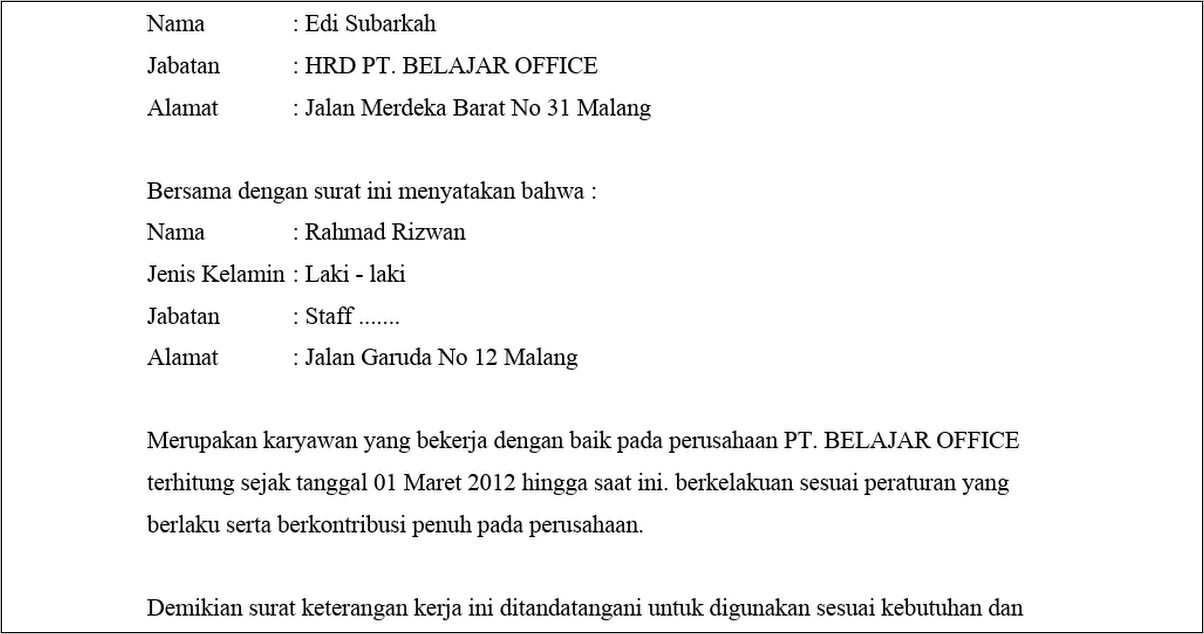 Nama : Edi Subarkah
Jabatan : HRD PT. BELAJAR OFFICE
Alamat : Jalan Merdeka Barat No 31 Malang

Bersama dengan surat ini menyatakan bahwa :
Nama : Rahmad Rizwan
Jenis Kelamin : Laki - laki
Jabatan : Staff .......
Alamat : Jalan Garuda No 12 Malang

Merupakan karyawan yang bekerja dengan baik pada perusahaan PT. BELAJAR OFFICE terhitung sejak tanggal 01 Maret 2012 hingga saat ini. berkelakuan sesuai peraturan yang berlaku serta berkontribusi penuh pada perusahaan.

Demikian surat keterangan kerja ini ditandatangani untuk digunakan sesuai kebutuhan dan